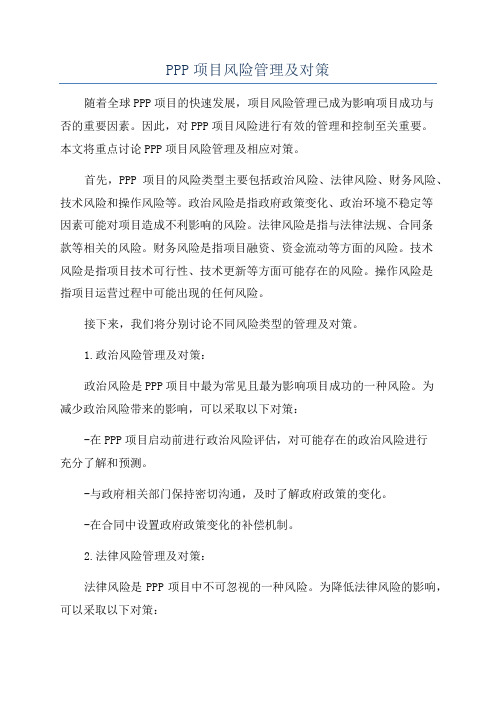 PPP 项目风险管理及对策

随着全球 PPP 项目的快速发展，项目风险管理已成为影响项目成功与否的重要因素。因此，对 PPP 项目风险进行有效的管理和控制至关重要。本文将重点讨论 PPP 项目风险管理及相应对策。

首先，PPP 项目的风险类型主要包括政治风险、法律风险、财务风险、技术风险和操作风险等。政治风险是指政府政策变化、政治环境不稳定等因素可能对项目造成不利影响的风险。法律风险是指与法律法规、合同条款等相关的风险。财务风险是指项目融资、资金流动等方面的风险。技术风险是指项目技术可行性、技术更新等方面可能存在的风险。操作风险是指项目运营过程中可能出现的任何风险。

接下来，我们将分别讨论不同风险类型的管理及对策。

1.政治风险管理及对策：

政治风险是 PPP 项目中最为常见且最为影响项目成功的一种风险。为减少政治风险带来的影响，可以采取以下对策：

-在 PPP 项目启动前进行政治风险评估，对可能存在的政治风险进行充分了解和预测。

-与政府相关部门保持密切沟通，及时了解政府政策的变化。

-在合同中设置政府政策变化的补偿机制。

2.法律风险管理及对策：

法律风险是 PPP 项目中不可忽视的一种风险。为降低法律风险的影响，可以采取以下对策：